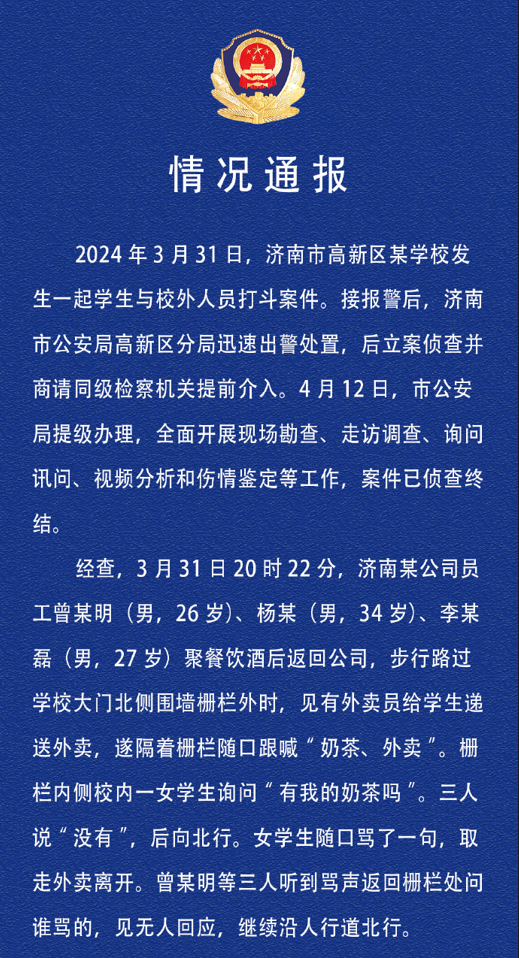 情况通报

2024 年 3 月 31 日，济南市高新区某学校发生一起学生与校外人员打斗案件。接报警后，济南市公安局高新区分局迅速出警处置，后立案侦查并商请同级检察机关提前介入。4 月 12 日，市公安局提级办理，全面开展现场勘查、走访调查、询问讯问、视频分析和伤情鉴定等工作，案件已侦查终结。

经查，3 月 31 日 20 时 22 分，济南某公司员工曾某明（男，26 岁）、杨某（男，34 岁）、李某磊（男，27 岁）聚餐饮酒后返回公司，步行路过学校大门北侧围墙栅栏外时，见有外卖员给学生递送外卖，遂隔着栅栏随口跟喊“奶茶、外卖”。栅栏内侧校内一女学生询问“有我的奶茶吗”。三人说“没有”，后向北行。女学生随口骂了一句，取走外卖离开。曾某明等三人听到骂声返回栅栏处问谁骂的，见无人回应，继续沿人行道北行。